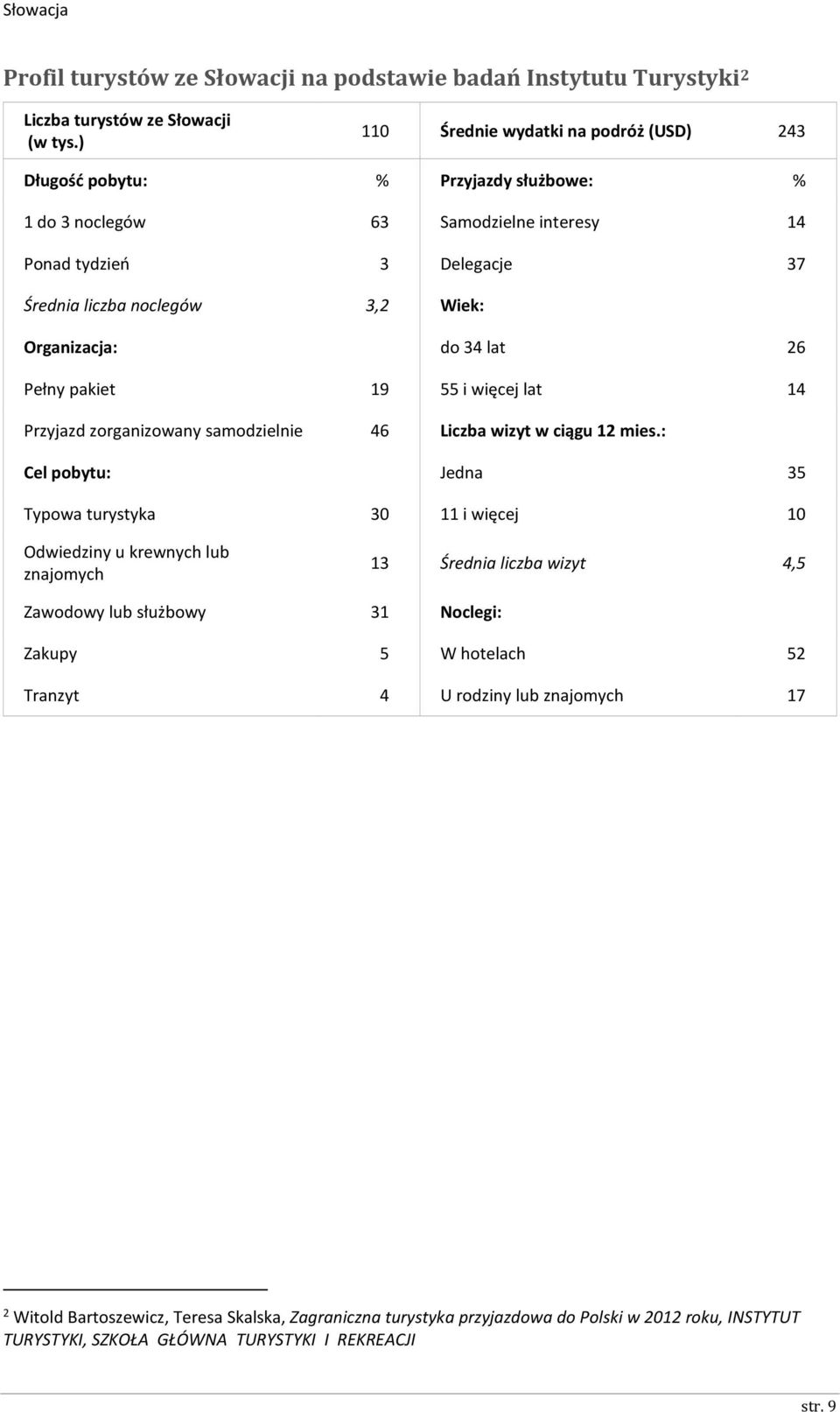 Słowacja

Profil turystów ze Słowacji na podstawie badań Instytutu Turystyki$^2$

| Liczba turystów ze Słowacji (w tys.) | 110 | Średnie wydatki na podróż (USD) | 243 |
|---|---|---|---|
| Długość pobytu: | % | Przyjazdy służbowe: | % |
| 1 do 3 noclegów | 63 | Samodzielne interesy | 14 |
| Ponad tydzień | 3 | Delegacje | 37 |
| Średnia liczba noclegów | 3,2 | Wiek: | |
| Organizacja: | | do 34 lat | 26 |
| Pełny pakiet | 19 | 55 i więcej lat | 14 |
| Przyjazd zorganizowany samodzielnie | 46 | Liczba wizyt w ciągu 12 mies.: | |
| Cel pobytu: | | Jedna | 35 |
| Typowa turystyka | 30 | 11 i więcej | 10 |
| Odwiedziny u krewnych lub znajomych | 13 | Średnia liczba wizyt | 4,5 |
| Zawodowy lub służbowy | 31 | Noclegi: | |
| Zakupy | 5 | W hotelach | 52 |
| Tranzyt | 4 | U rodziny lub znajomych | 17 |

$^2$ Witold Bartoszewicz, Teresa Skalska, Zagraniczna turystyka przyjazdowa do Polski w 2012 roku, INSTYTUT TURYSTYKI, SZKOŁA GŁÓWNA TURYSTYKI I REKREACJI

str. 9